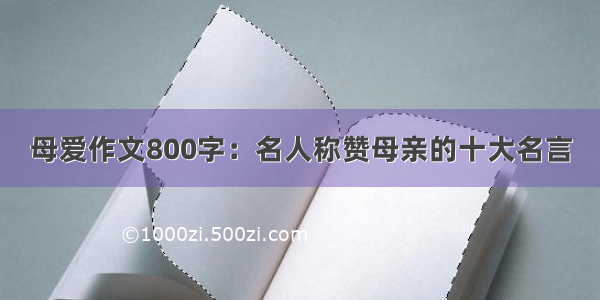 母爱作文800字：名人称赞母亲的十大名言

©1000zi.500zi.com